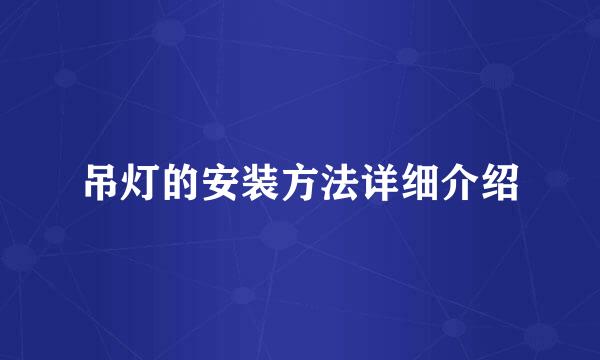 吊灯的安装方法详细介绍